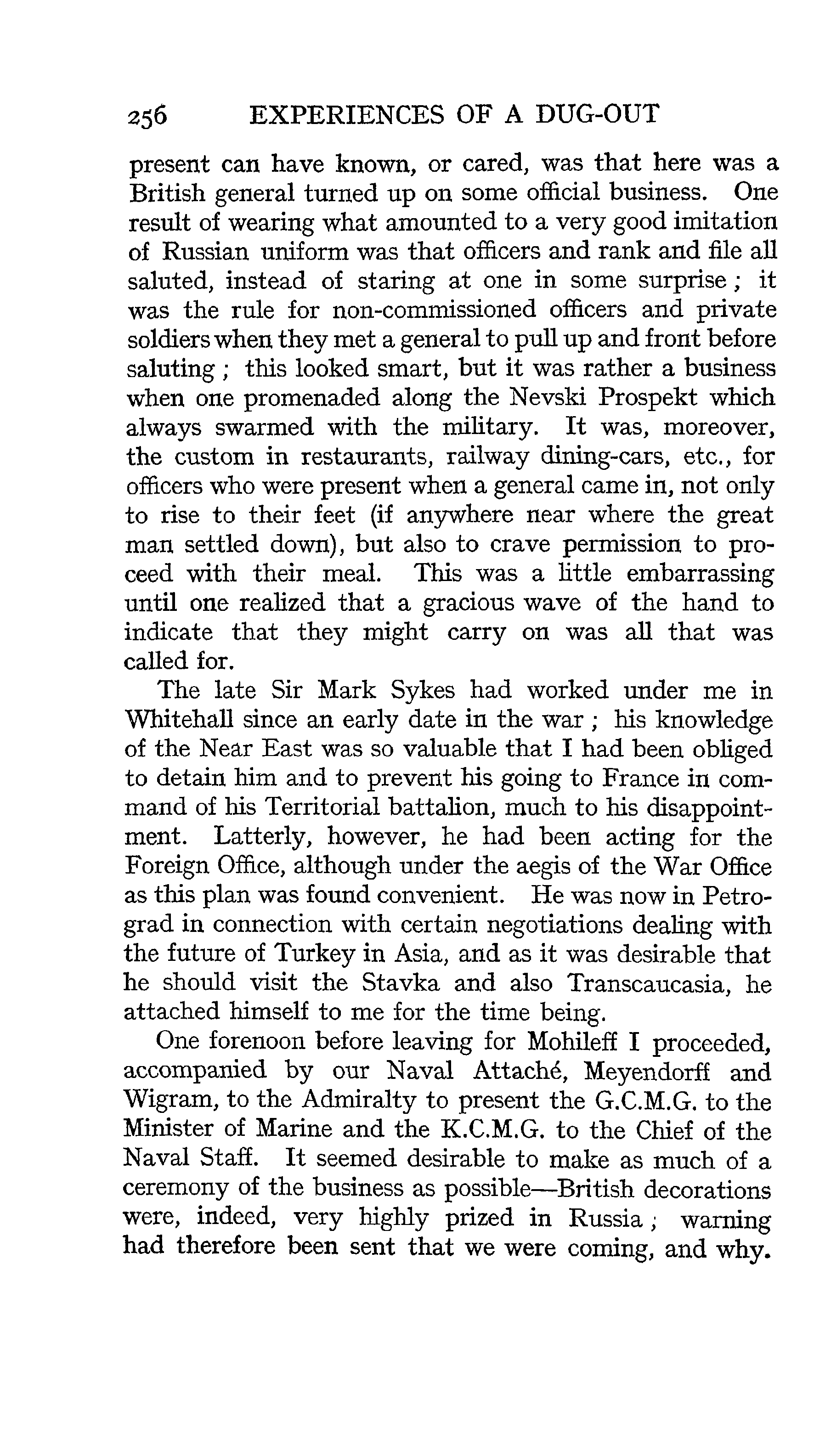 256 EXPERIENCES OF A DUG-OUT

present can have known, or cared, was that here was a British general turned up on some official business. One result of wearing what amounted to a very good imitation of Russian uniform was that officers and rank and file all saluted, instead of staring at one in some surprise; it was the rule for non-commissioned officers and private soldiers when they met a general to pull up and front before saluting; this looked smart, but it was rather a business when one promenaded along the Nevski Prospekt which always swarmed with the military. It was, moreover, the custom in restaurants, railway dining-cars, etc., for officers who were present when a general came in, not only to rise to their feet (if anywhere near where the great man settled down), but also to crave permission to proceed with their meal. This was a little embarrassing until one realized that a gracious wave of the hand to indicate that they might carry on was all that was called for.

The late Sir Mark Sykes had worked under me in Whitehall since an early date in the war; his knowledge of the Near East was so valuable that I had been obliged to detain him and to prevent his going to France in command of his Territorial battalion, much to his disappointment. Latterly, however, he had been acting for the Foreign Office, although under the aegis of the War Office as this plan was found convenient. He was now in Petrograd in connection with certain negotiations dealing with the future of Turkey in Asia, and as it was desirable that he should visit the Stavka and also Transcaucasia, he attached himself to me for the time being.

One forenoon before leaving for Mohileff I proceeded, accompanied by our Naval Attaché, Meyendorff and Wigram, to the Admiralty to present the G.C.M.G. to the Minister of Marine and the K.C.M.G. to the Chief of the Naval Staff. It seemed desirable to make as much of a ceremony of the business as possible—British decorations were, indeed, very highly prized in Russia; warning had therefore been sent that we were coming, and why.